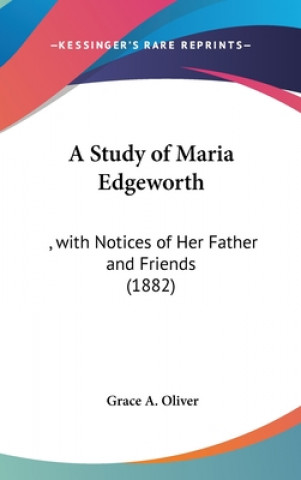 —KESSINGER'S RARE REPRINTS—

A Study of Maria Edgeworth

, with Notices of Her Father and Friends (1882)

Grace A. Oliver